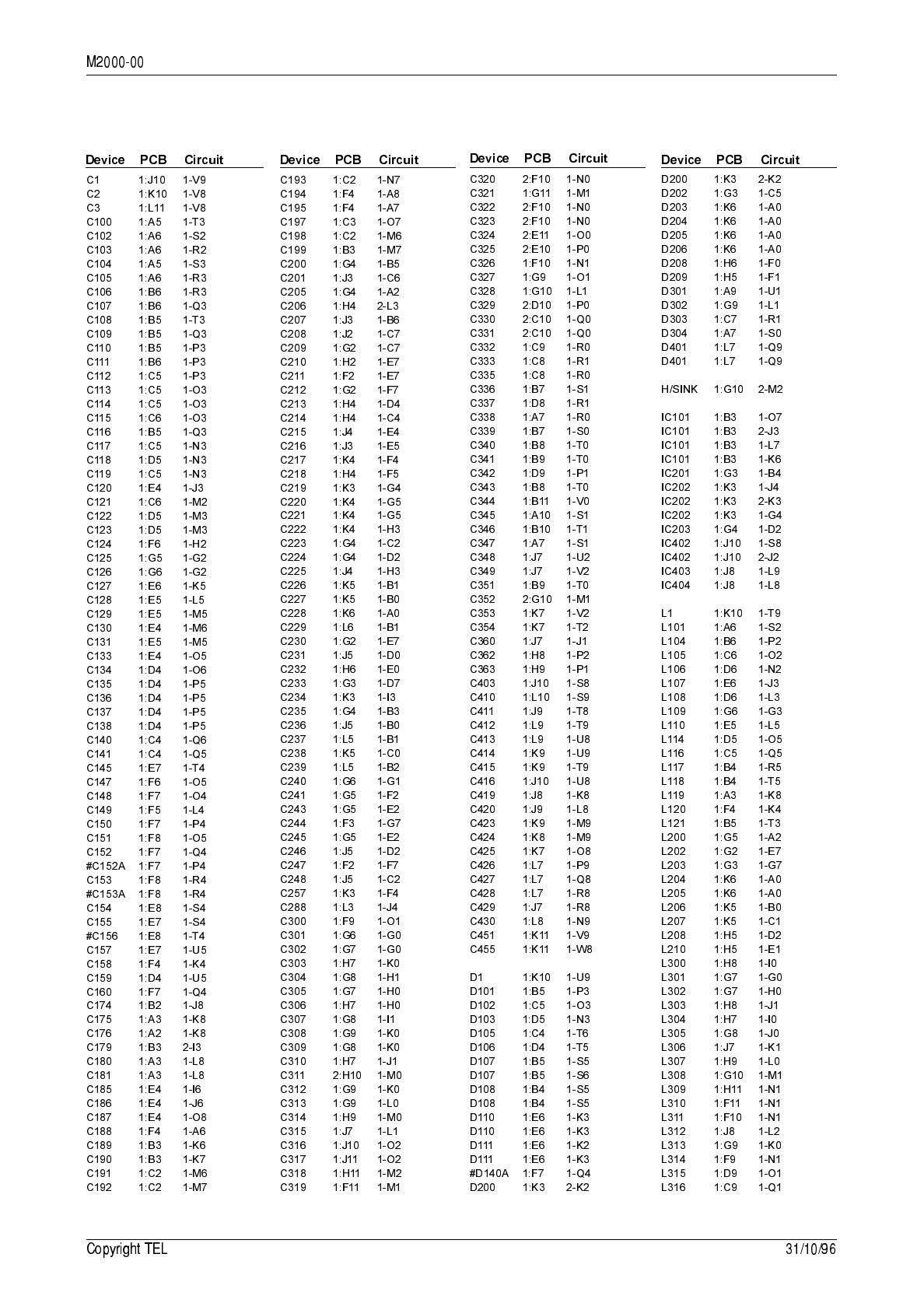 M2000-00

| Device | PCB | Circuit |
|---|---|---|
| C1 | 1:J10 | 1-V9 |
| C2 | 1:K10 | 1-V8 |
| C3 | 1:L11 | 1-V8 |
| C100 | 1:A5 | 1-T3 |
| C102 | 1:A6 | 1-S2 |
| C103 | 1:A6 | 1-R2 |
| C104 | 1:A5 | 1-S3 |
| C105 | 1:A6 | 1-R3 |
| C106 | 1:B6 | 1-R3 |
| C107 | 1:B6 | 1-Q3 |
| C108 | 1:B5 | 1-T3 |
| C109 | 1:B5 | 1-Q3 |
| C110 | 1:B5 | 1-P3 |
| C111 | 1:B6 | 1-P3 |
| C112 | 1:C5 | 1-P3 |
| C113 | 1:C5 | 1-O3 |
| C114 | 1:C5 | 1-O3 |
| C115 | 1:C6 | 1-O3 |
| C116 | 1:B5 | 1-Q3 |
| C117 | 1:C5 | 1-N3 |
| C118 | 1:D5 | 1-N3 |
| C119 | 1:C5 | 1-N3 |
| C120 | 1:E4 | 1-J3 |
| C121 | 1:C6 | 1-M2 |
| C122 | 1:D5 | 1-M3 |
| C123 | 1:D5 | 1-M3 |
| C124 | 1:F6 | 1-H2 |
| C125 | 1:G5 | 1-G2 |
| C126 | 1:G6 | 1-G2 |
| C127 | 1:E6 | 1-K5 |
| C128 | 1:E5 | 1-L5 |
| C129 | 1:E5 | 1-M5 |
| C130 | 1:E4 | 1-M6 |
| C131 | 1:E5 | 1-M5 |
| C133 | 1:E4 | 1-O5 |
| C134 | 1:D4 | 1-O6 |
| C135 | 1:D4 | 1-P5 |
| C136 | 1:D4 | 1-P5 |
| C137 | 1:D4 | 1-P5 |
| C138 | 1:D4 | 1-P5 |
| C140 | 1:C4 | 1-Q6 |
| C141 | 1:C4 | 1-Q5 |
| C145 | 1:E7 | 1-T4 |
| C147 | 1:F6 | 1-O5 |
| C148 | 1:F7 | 1-O4 |
| C149 | 1:F5 | 1-L4 |
| C150 | 1:F7 | 1-P4 |
| C151 | 1:F8 | 1-O5 |
| C152 | 1:F7 | 1-Q4 |
| #C152A | 1:F7 | 1-P4 |
| C153 | 1:F8 | 1-R4 |
| #C153A | 1:F8 | 1-R4 |
| C154 | 1:E8 | 1-S4 |
| C155 | 1:E7 | 1-S4 |
| #C156 | 1:E8 | 1-T4 |
| C157 | 1:E7 | 1-U5 |
| C158 | 1:F4 | 1-K4 |
| C159 | 1:D4 | 1-U5 |
| C160 | 1:F7 | 1-Q4 |
| C174 | 1:B2 | 1-J8 |
| C175 | 1:A3 | 1-K8 |
| C176 | 1:A2 | 1-K8 |
| C179 | 1:B3 | 2-I3 |
| C180 | 1:A3 | 1-L8 |
| C181 | 1:A3 | 1-L8 |
| C185 | 1:E4 | 1-I6 |
| C186 | 1:E4 | 1-J6 |
| C187 | 1:E4 | 1-O8 |
| C188 | 1:F4 | 1-A6 |
| C189 | 1:B3 | 1-K6 |
| C190 | 1:B3 | 1-K7 |
| C191 | 1:C2 | 1-M6 |
| C192 | 1:C2 | 1-M7 |

| Device | PCB | Circuit |
|---|---|---|
| C193 | 1:C2 | 1-N7 |
| C194 | 1:F4 | 1-A8 |
| C195 | 1:F4 | 1-A7 |
| C197 | 1:C3 | 1-O7 |
| C198 | 1:C2 | 1-M6 |
| C199 | 1:B3 | 1-M7 |
| C200 | 1:G4 | 1-B5 |
| C201 | 1:J3 | 1-C6 |
| C205 | 1:G4 | 1-A2 |
| C206 | 1:H4 | 2-L3 |
| C207 | 1:J3 | 1-B6 |
| C208 | 1:J2 | 1-C7 |
| C209 | 1:G2 | 1-C7 |
| C210 | 1:H2 | 1-E7 |
| C211 | 1:F2 | 1-E7 |
| C212 | 1:G2 | 1-F7 |
| C213 | 1:H4 | 1-D4 |
| C214 | 1:H4 | 1-C4 |
| C215 | 1:J4 | 1-E4 |
| C216 | 1:J3 | 1-E5 |
| C217 | 1:K4 | 1-F4 |
| C218 | 1:H4 | 1-F5 |
| C219 | 1:K3 | 1-G4 |
| C220 | 1:K4 | 1-G5 |
| C221 | 1:K4 | 1-G5 |
| C222 | 1:K4 | 1-H3 |
| C223 | 1:G4 | 1-C2 |
| C224 | 1:G4 | 1-D2 |
| C225 | 1:J4 | 1-H3 |
| C226 | 1:K5 | 1-B1 |
| C227 | 1:K5 | 1-B0 |
| C228 | 1:K6 | 1-A0 |
| C229 | 1:L6 | 1-B1 |
| C230 | 1:G2 | 1-E7 |
| C231 | 1:J5 | 1-D0 |
| C232 | 1:H6 | 1-E0 |
| C233 | 1:G3 | 1-D7 |
| C234 | 1:K3 | 1-I3 |
| C235 | 1:G4 | 1-B3 |
| C236 | 1:J5 | 1-B0 |
| C237 | 1:L5 | 1-B1 |
| C238 | 1:K5 | 1-C0 |
| C239 | 1:L5 | 1-B2 |
| C240 | 1:G6 | 1-G1 |
| C241 | 1:G5 | 1-F2 |
| C243 | 1:G5 | 1-E2 |
| C244 | 1:F3 | 1-G7 |
| C245 | 1:G5 | 1-E2 |
| C246 | 1:J5 | 1-D2 |
| C247 | 1:F2 | 1-F7 |
| C248 | 1:J5 | 1-C2 |
| C257 | 1:K3 | 1-F4 |
| C288 | 1:L3 | 1-J4 |
| C300 | 1:F9 | 1-O1 |
| C301 | 1:G6 | 1-G0 |
| C302 | 1:G7 | 1-G0 |
| C303 | 1:H7 | 1-K0 |
| C304 | 1:G8 | 1-H1 |
| C305 | 1:G7 | 1-H0 |
| C306 | 1:H7 | 1-H0 |
| C307 | 1:G8 | 1-I1 |
| C308 | 1:G9 | 1-K0 |
| C309 | 1:G8 | 1-K0 |
| C310 | 1:H7 | 1-J1 |
| C311 | 2:H10 | 1-M0 |
| C312 | 1:G9 | 1-K0 |
| C313 | 1:G9 | 1-L0 |
| C314 | 1:H9 | 1-M0 |
| C315 | 1:J7 | 1-L1 |
| C316 | 1:J10 | 1-O2 |
| C317 | 1:J11 | 1-O2 |
| C318 | 1:H11 | 1-M2 |
| C319 | 1:F11 | 1-M1 |

| Device | PCB | Circuit |
|---|---|---|
| C320 | 2:F10 | 1-N0 |
| C321 | 1:G11 | 1-M1 |
| C322 | 2:F10 | 1-N0 |
| C323 | 2:F10 | 1-N0 |
| C324 | 2:E11 | 1-O0 |
| C325 | 2:E10 | 1-P0 |
| C326 | 1:F10 | 1-N1 |
| C327 | 1:G9 | 1-O1 |
| C328 | 1:G10 | 1-L1 |
| C329 | 2:D10 | 1-P0 |
| C330 | 2:C10 | 1-Q0 |
| C331 | 2:C10 | 1-Q0 |
| C332 | 1:C9 | 1-R0 |
| C333 | 1:C8 | 1-R1 |
| C335 | 1:C8 | 1-R0 |
| C336 | 1:B7 | 1-S1 |
| C337 | 1:D8 | 1-R1 |
| C338 | 1:A7 | 1-R0 |
| C339 | 1:B7 | 1-S0 |
| C340 | 1:B8 | 1-T0 |
| C341 | 1:B9 | 1-T0 |
| C342 | 1:D9 | 1-P1 |
| C343 | 1:B8 | 1-T0 |
| C344 | 1:B11 | 1-V0 |
| C345 | 1:A10 | 1-S1 |
| C346 | 1:B10 | 1-T1 |
| C347 | 1:A7 | 1-S1 |
| C348 | 1:J7 | 1-U2 |
| C349 | 1:J7 | 1-V2 |
| C351 | 1:B9 | 1-T0 |
| C352 | 2:G10 | 1-M1 |
| C353 | 1:K7 | 1-V2 |
| C354 | 1:K7 | 1-T2 |
| C360 | 1:J7 | 1-J1 |
| C362 | 1:H8 | 1-P2 |
| C363 | 1:H9 | 1-P1 |
| C403 | 1:J10 | 1-S8 |
| C410 | 1:L10 | 1-S9 |
| C411 | 1:J9 | 1-T8 |
| C412 | 1:L9 | 1-T9 |
| C413 | 1:L9 | 1-U8 |
| C414 | 1:K9 | 1-U9 |
| C415 | 1:K9 | 1-T9 |
| C416 | 1:J10 | 1-U8 |
| C419 | 1:J8 | 1-K8 |
| C420 | 1:J9 | 1-L8 |
| C423 | 1:K9 | 1-M9 |
| C424 | 1:K8 | 1-M9 |
| C425 | 1:K7 | 1-O8 |
| C426 | 1:L7 | 1-P9 |
| C427 | 1:L7 | 1-Q8 |
| C428 | 1:L7 | 1-R8 |
| C429 | 1:J7 | 1-R8 |
| C430 | 1:L8 | 1-N9 |
| C451 | 1:K11 | 1-V9 |
| C455 | 1:K11 | 1-W8 |
| D1 | 1:K10 | 1-U9 |
| D101 | 1:B5 | 1-P3 |
| D102 | 1:C5 | 1-O3 |
| D103 | 1:D5 | 1-N3 |
| D105 | 1:C4 | 1-T6 |
| D106 | 1:D4 | 1-T5 |
| D107 | 1:B5 | 1-S5 |
| D107 | 1:B5 | 1-S6 |
| D108 | 1:B4 | 1-S5 |
| D108 | 1:B4 | 1-S5 |
| D110 | 1:E6 | 1-K3 |
| D110 | 1:E6 | 1-K3 |
| D111 | 1:E6 | 1-K2 |
| D111 | 1:E6 | 1-K3 |
| #D140A | 1:F7 | 1-Q4 |
| D200 | 1:K3 | 2-K2 |

| Device | PCB | Circuit |
|---|---|---|
| D200 | 1:K3 | 2-K2 |
| D202 | 1:G3 | 1-C5 |
| D203 | 1:K6 | 1-A0 |
| D204 | 1:K6 | 1-A0 |
| D205 | 1:K6 | 1-A0 |
| D206 | 1:K6 | 1-A0 |
| D208 | 1:H6 | 1-F0 |
| D209 | 1:H5 | 1-F1 |
| D301 | 1:A9 | 1-U1 |
| D302 | 1:G9 | 1-L1 |
| D303 | 1:C7 | 1-R1 |
| D304 | 1:A7 | 1-S0 |
| D401 | 1:L7 | 1-Q9 |
| D401 | 1:L7 | 1-Q9 |
| H/SINK | 1:G10 | 2-M2 |
| IC101 | 1:B3 | 1-O7 |
| IC101 | 1:B3 | 2-J3 |
| IC101 | 1:B3 | 1-L7 |
| IC101 | 1:B3 | 1-K6 |
| IC201 | 1:G3 | 1-B4 |
| IC202 | 1:K3 | 1-J4 |
| IC202 | 1:K3 | 2-K3 |
| IC202 | 1:K3 | 1-G4 |
| IC203 | 1:G4 | 1-D2 |
| IC402 | 1:J10 | 1-S8 |
| IC402 | 1:J10 | 2-J2 |
| IC403 | 1:J8 | 1-L9 |
| IC404 | 1:J8 | 1-L8 |
| L1 | 1:K10 | 1-T9 |
| L101 | 1:A6 | 1-S2 |
| L104 | 1:B6 | 1-P2 |
| L105 | 1:C6 | 1-O2 |
| L106 | 1:D6 | 1-N2 |
| L107 | 1:E6 | 1-J3 |
| L108 | 1:D6 | 1-L3 |
| L109 | 1:G6 | 1-G3 |
| L110 | 1:E5 | 1-L5 |
| L114 | 1:D5 | 1-O5 |
| L116 | 1:C5 | 1-Q5 |
| L117 | 1:B4 | 1-R5 |
| L118 | 1:B4 | 1-T5 |
| L119 | 1:A3 | 1-K8 |
| L120 | 1:F4 | 1-K4 |
| L121 | 1:B5 | 1-T3 |
| L200 | 1:G5 | 1-A2 |
| L202 | 1:G2 | 1-E7 |
| L203 | 1:G3 | 1-G7 |
| L204 | 1:K6 | 1-A0 |
| L205 | 1:K6 | 1-A0 |
| L206 | 1:K5 | 1-B0 |
| L207 | 1:K5 | 1-C1 |
| L208 | 1:H5 | 1-D2 |
| L210 | 1:H5 | 1-E1 |
| L300 | 1:H8 | 1-I0 |
| L301 | 1:G7 | 1-G0 |
| L302 | 1:G7 | 1-H0 |
| L303 | 1:H8 | 1-J1 |
| L304 | 1:H7 | 1-I0 |
| L305 | 1:G8 | 1-J0 |
| L306 | 1:J7 | 1-K1 |
| L307 | 1:H9 | 1-L0 |
| L308 | 1:G10 | 1-M1 |
| L309 | 1:H11 | 1-N1 |
| L310 | 1:F11 | 1-N1 |
| L311 | 1:F10 | 1-N1 |
| L312 | 1:J8 | 1-L2 |
| L313 | 1:G9 | 1-K0 |
| L314 | 1:F9 | 1-N1 |
| L315 | 1:D9 | 1-O1 |
| L316 | 1:C9 | 1-Q1 |

Copyright TEL 31/10/96